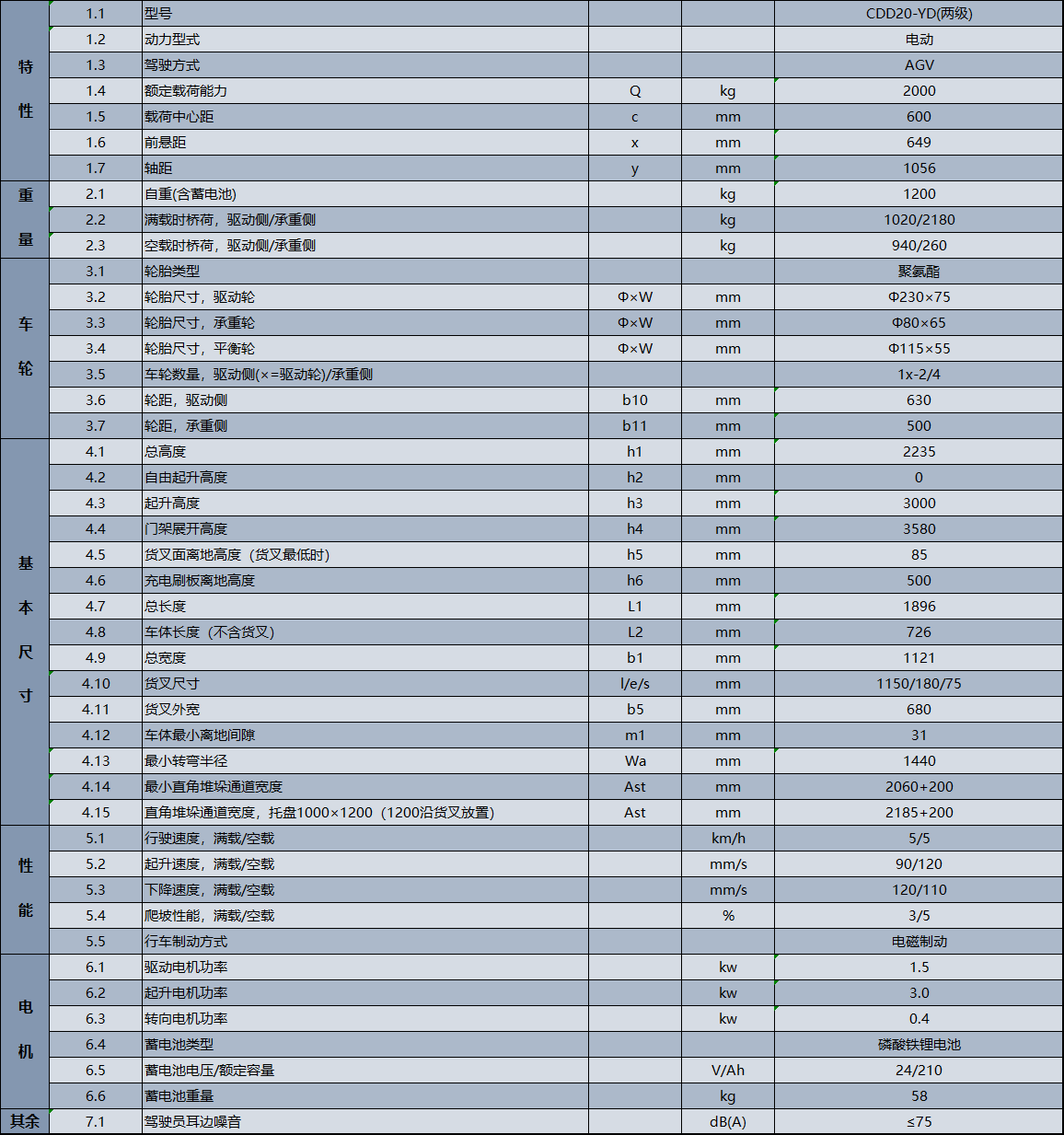 | | | | | | |
|---|---|---|---|---|---|
| 特性 | 1.1 | 型号 | | | CDD20-YD(两级) |
| | 1.2 | 动力型式 | | | 电动 |
| | 1.3 | 驾驶方式 | | | AGV |
| | 1.4 | 额定载荷能力 | Q | kg | 2000 |
| | 1.5 | 载荷中心距 | c | mm | 600 |
| | 1.6 | 前悬距 | x | mm | 649 |
| | 1.7 | 轴距 | y | mm | 1056 |
| 重量 | 2.1 | 自重(含蓄电池) | | kg | 1200 |
| | 2.2 | 满载时桥荷，驱动侧/承重侧 | | kg | 1020/2180 |
| | 2.3 | 空载时桥荷，驱动侧/承重侧 | | kg | 940/260 |
| 车轮 | 3.1 | 轮胎类型 | | | 聚氨酯 |
| | 3.2 | 轮胎尺寸，驱动轮 | Φ×W | mm | Φ230×75 |
| | 3.3 | 轮胎尺寸，承重轮 | Φ×W | mm | Φ80×65 |
| | 3.4 | 轮胎尺寸，平衡轮 | Φ×W | mm | Φ115×55 |
| | 3.5 | 车轮数量，驱动侧(×=驱动轮)/承重侧 | | | 1x-2/4 |
| | 3.6 | 轮距，驱动侧 | b10 | mm | 630 |
| | 3.7 | 轮距，承重侧 | b11 | mm | 500 |
| 基本尺寸 | 4.1 | 总高度 | h1 | mm | 2235 |
| | 4.2 | 自由起升高度 | h2 | mm | 0 |
| | 4.3 | 起升高度 | h3 | mm | 3000 |
| | 4.4 | 门架展开高度 | h4 | mm | 3580 |
| | 4.5 | 货叉面离地高度（货叉最低时） | h5 | mm | 85 |
| | 4.6 | 充电刷板离地高度 | h6 | mm | 500 |
| | 4.7 | 总长度 | L1 | mm | 1896 |
| | 4.8 | 车体长度（不含货叉） | L2 | mm | 726 |
| | 4.9 | 总宽度 | b1 | mm | 1121 |
| | 4.10 | 货叉尺寸 | l/e/s | mm | 1150/180/75 |
| | 4.11 | 货叉外宽 | b5 | mm | 680 |
| | 4.12 | 车体最小离地间隙 | m1 | mm | 31 |
| | 4.13 | 最小转弯半径 | Wa | mm | 1440 |
| | 4.14 | 最小直角堆垛通道宽度 | Ast | mm | 2060+200 |
| | 4.15 | 直角堆垛通道宽度，托盘1000×1200（1200沿货叉放置） | Ast | mm | 2185+200 |
| 性能 | 5.1 | 行驶速度，满载/空载 | | km/h | 5/5 |
| | 5.2 | 起升速度，满载/空载 | | mm/s | 90/120 |
| | 5.3 | 下降速度，满载/空载 | | mm/s | 120/110 |
| | 5.4 | 爬坡性能，满载/空载 | | % | 3/5 |
| | 5.5 | 行车制动方式 | | | 电磁制动 |
| 电机 | 6.1 | 驱动电机功率 | | kw | 1.5 |
| | 6.2 | 起升电机功率 | | kw | 3.0 |
| | 6.3 | 转向电机功率 | | kw | 0.4 |
| | 6.4 | 蓄电池类型 | | | 磷酸铁锂电池 |
| | 6.5 | 蓄电池电压/额定容量 | | V/Ah | 24/210 |
| | 6.6 | 蓄电池重量 | | kg | 58 |
| 其余 | 7.1 | 驾驶员耳边噪音 | | dB(A) | ≤75 |